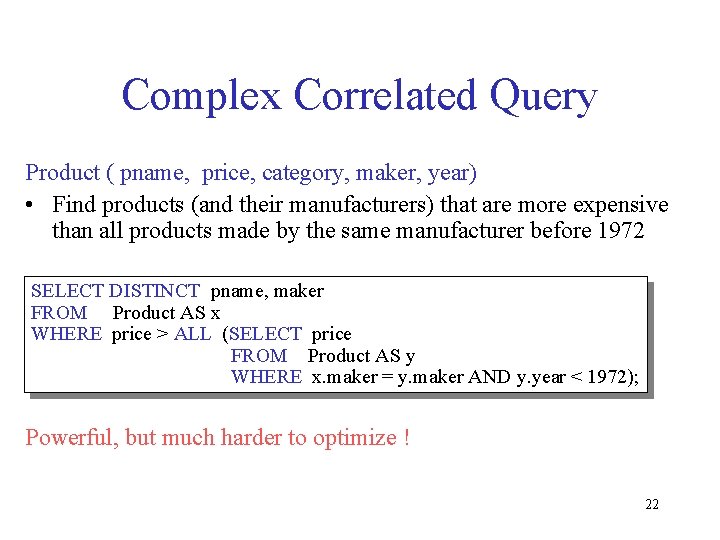 Complex Correlated Query

Product ( pname, price, category, maker, year)

• Find products (and their manufacturers) that are more expensive than all products made by the same manufacturer before 1972

SELECT DISTINCT pname, maker
FROM Product AS x
WHERE price > ALL (SELECT price
FROM Product AS y
WHERE x.maker = y.maker AND y.year < 1972);

Powerful, but much harder to optimize !

22